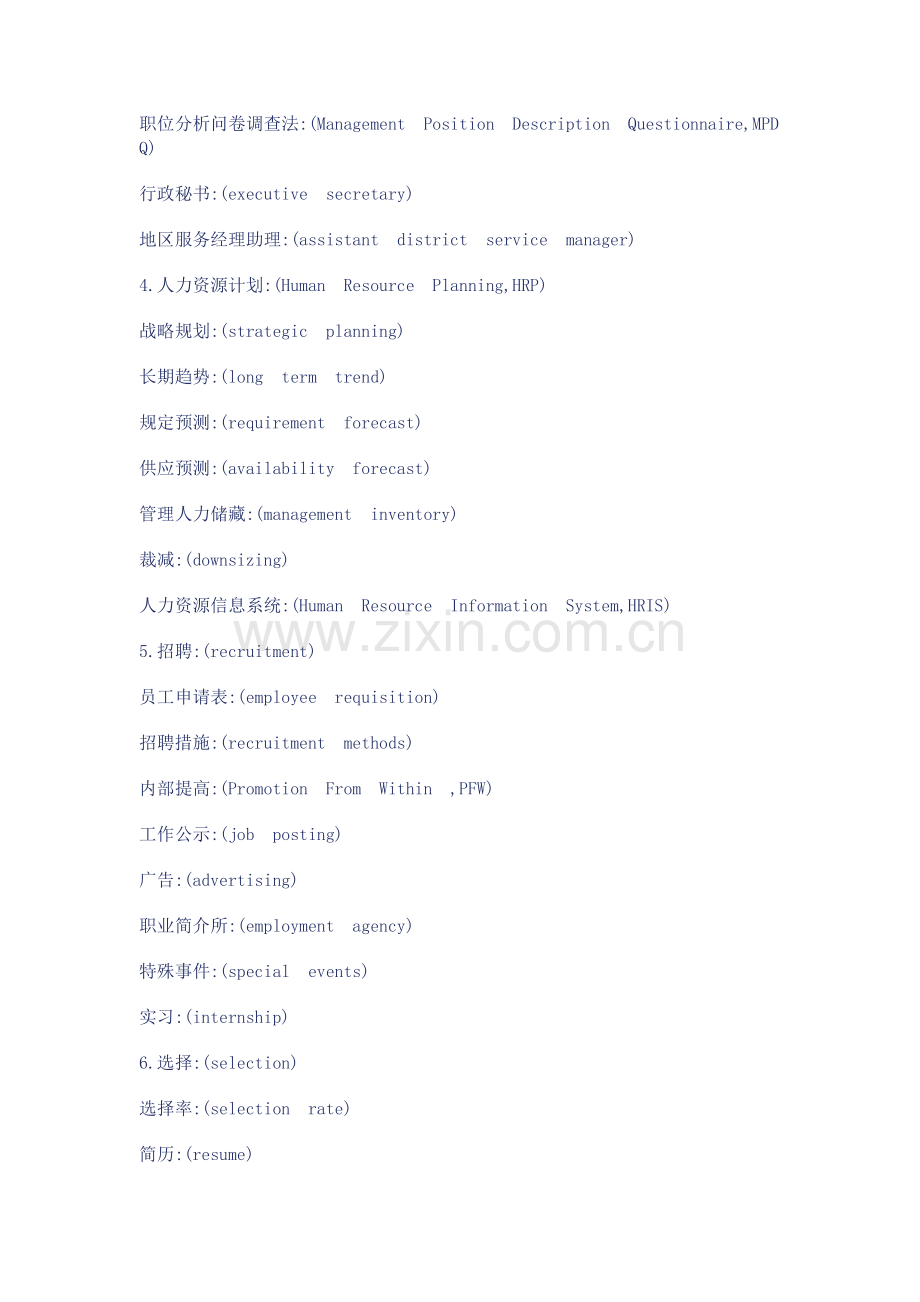 职位分析问卷调查法:(Management Position Description Questionnaire,MPDQ)

行政秘书:(executive secretary)

地区服务经理助理:(assistant district service manager)

4.人力资源计划:(Human Resource Planning,HRP)

战略规划:(strategic planning)

长期趋势:(long term trend)

规定预测:(requirement forecast)

供应预测:(availability forecast)

管理人力储藏:(management inventory)

裁减:(downsizing)

人力资源信息系统:(Human Resource Information System,HRIS)

www.zixin.com.cn

5.招聘:(recruitment)

员工申请表:(employee requisition)

招聘措施:(recruitment methods)

内部提高:(Promotion From Within ,PFW)

工作公示:(job posting)

广告:(advertising)

职业简介所:(employment agency)

特殊事件:(special events)

实习:(internship)

6.选择:(selection)

选择率:(selection rate)

简历:(resume)